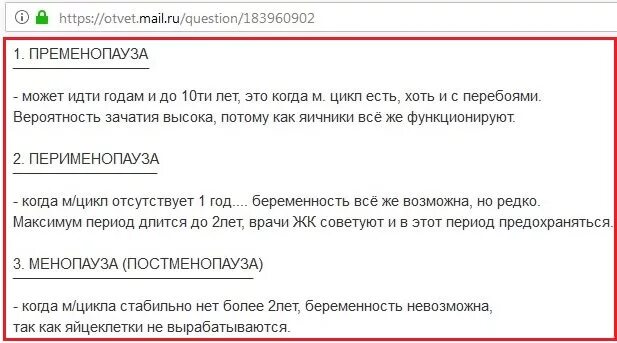 https://otvet.mail.ru/question/183960902

1. ПРЕМЕНОПАУЗА

- может идти годам и до 10ти лет, это когда м. цикл есть, хоть и с перебоями. Вероятность зачатия высока, потому как яичники всё же функционируют.

2. ПЕРИМЕНОПАУЗА

- когда м/цикл отсутствует 1 год.... беременность всё же возможна, но редко. Максимум период длится до 2лет, врачи ЖК советуют и в этот период предохраняться.

3. МЕНОПАУЗА (ПОСТМЕНОПАУЗА)

- когда м/цикла стабильно нет более 2лет, беременность невозможна, так как яйцеклетки не вырабатываются.